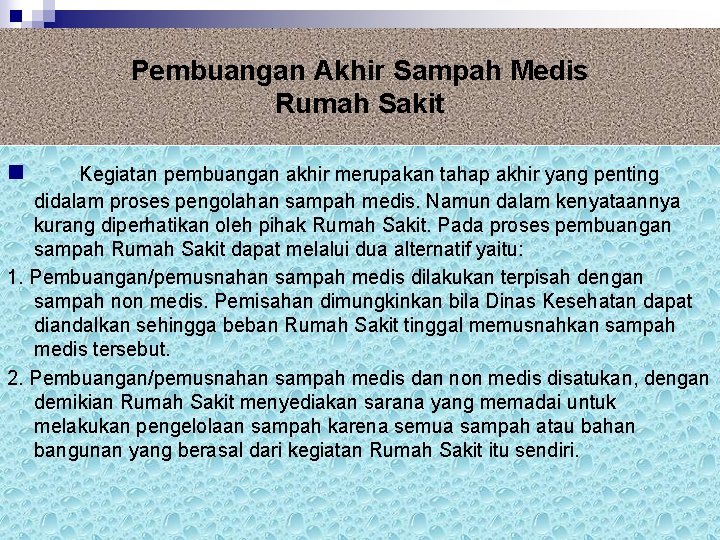 Pembuangan Akhir Sampah Medis
Rumah Sakit

• Kegiatan pembuangan akhir merupakan tahap akhir yang penting didalam proses pengolahan sampah medis. Namun dalam kenyataannya kurang diperhatikan oleh pihak Rumah Sakit. Pada proses pembuangan sampah Rumah Sakit dapat melalui dua alternatif yaitu:

1. Pembuangan/pemusnahan sampah medis dilakukan terpisah dengan sampah non medis. Pemisahan dimungkinkan bila Dinas Kesehatan dapat diandalkan sehingga beban Rumah Sakit tinggal memusnahkan sampah medis tersebut.

2. Pembuangan/pemusnahan sampah medis dan non medis disatukan, dengan demikian Rumah Sakit menyediakan sarana yang memadai untuk melakukan pengelolaan sampah karena semua sampah atau bahan bangunan yang berasal dari kegiatan Rumah Sakit itu sendiri.